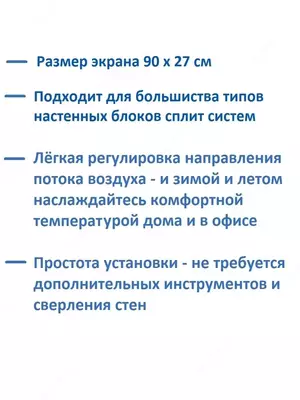 — Размер экрана 90 х 27 см

— Подходит для большиства типов настенных блоков сплит систем

— Лёгкая регулировка направления потока воздуха - и зимой и летом наслаждайтесь комфортной температурой дома и в офисе

— Простота установки - не требуется дополнительных инструментов и сверления стен